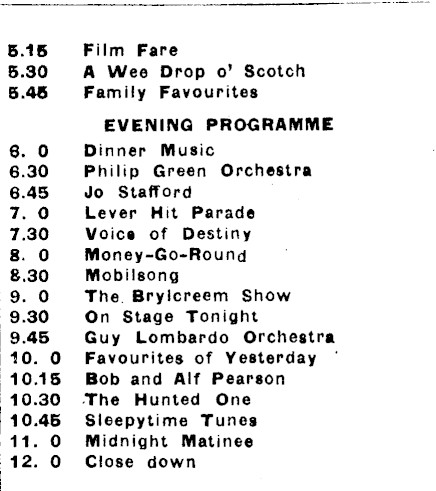 5.15 Film Fare
5.30 A Wee Drop o' Scotch
5.45 Family Favourites

EVENING PROGRAMME

6. 0 Dinner Music
6.30 Philip Green Orchestra
6.45 Jo Stafford
7. 0 Lever Hit Parade
7.30 Voice of Destiny
8. 0 Money-Go-Round
8.30 Mobilsong
9. 0 The Brylcreem Show
9.30 On Stage Tonight
9.45 Guy Lombardo Orchestra
10. 0 Favourites of Yesterday
10.15 Bob and Alf Pearson
10.30 The Hunted One
10.45 Sleepytime Tunes
11. 0 Midnight Matinee
12. 0 Close down